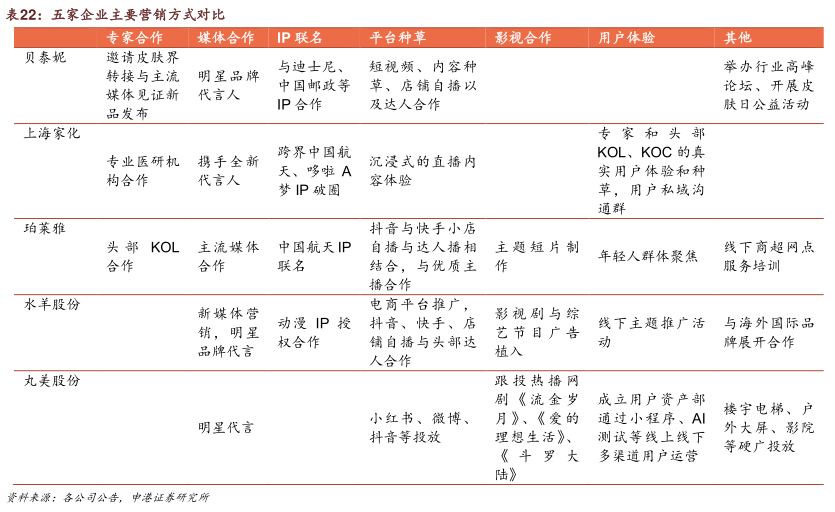 表22：五家企业主要营销方式对比

| | 专家合作 | 媒体合作 | IP 联名 | 平台种草 | 影视合作 | 用户体验 | 其他 |
|---|---|---|---|---|---|---|---|
| 贝泰妮 | 邀请皮肤界转接与主流媒体见证新品发布 | 明星品牌代言人 | 与迪士尼、中国邮政等 IP 合作 | 短视频、内容种草、店铺自播以及达人合作 | | | 举办行业高峰论坛、开展皮肤日公益活动 |
| 上海家化 | 专业医研机构合作 | 携手全新代言人 | 跨界中国航天、哆啦 A 梦 IP 破圈 | 沉浸式的直播内容体验 | | 专家和头部 KOL、KOC 的真实用户体验和种草，用户私域沟通群 | |
| 珀莱雅 | 头部 KOL 合作 | 主流媒体合作 | 中国航天 IP 联名 | 抖音与快手小店自播与达人播相结合，与优质主播合作 | 主题短片制作 | 年轻人群体聚焦 | 线下商超网点服务培训 |
| 水羊股份 | | 新媒体营销，明星品牌代言 | 动漫 IP 授权合作 | 电商平台推广，抖音、快手、店铺自播与头部达人合作 | 影视剧与综艺节目广告植入 | 线下主题推广活动 | 与海外国际品牌展开合作 |
| 丸美股份 | | 明星代言 | | 小红书、微博、抖音等投放 | 跟投热播网剧《流金岁月》、《爱的理想生活》、《斗罗大陆》 | 成立用户资产部通过小程序、AI 测试等线上线下多渠道用户运营 | 楼宇电梯、户外大屏、影院等硬广投放 |

资料来源：各公司公告，中港证券研究所